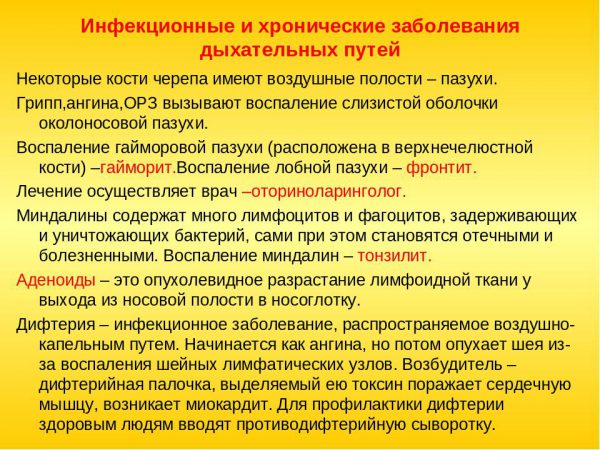 Инфекционные и хронические заболевания дыхательных путей

Некоторые кости черепа имеют воздушные полости – пазухи.

Грипп,ангина,ОРЗ вызывают воспаление слизистой оболочки околоносовой пазухи.

Воспаление гайморовой пазухи (расположена в верхнечелюстной кости) –гайморит.Воспаление лобной пазухи – фронтит.

Лечение осуществляет врач –оториноларинголог.

Миндалины содержат много лимфоцитов и фагоцитов, задерживающих и уничтожающих бактерий, сами при этом становятся отечными и болезненными. Воспаление миндалин – тонзилит.

Аденоиды – это опухолевидное разрастание лимфоидной ткани у выхода из носовой полости в носоглотку.

Дифтерия – инфекционное заболевание, распространяемое воздушно-капельным путем. Начинается как ангина, но потом опухает шея из-за воспаления шейных лимфатических узлов. Возбудитель – дифтерийная палочка, выделяемый ею токсин поражает сердечную мышцу, возникает миокардит. Для профилактики дифтерии здоровым людям вводят противодифтерийную сыворотку.